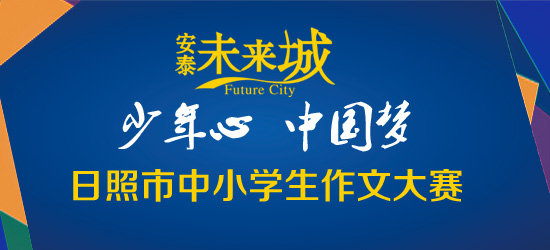 安泰未来城
Future City

少年心 中国梦

日照市中小学生作文大赛